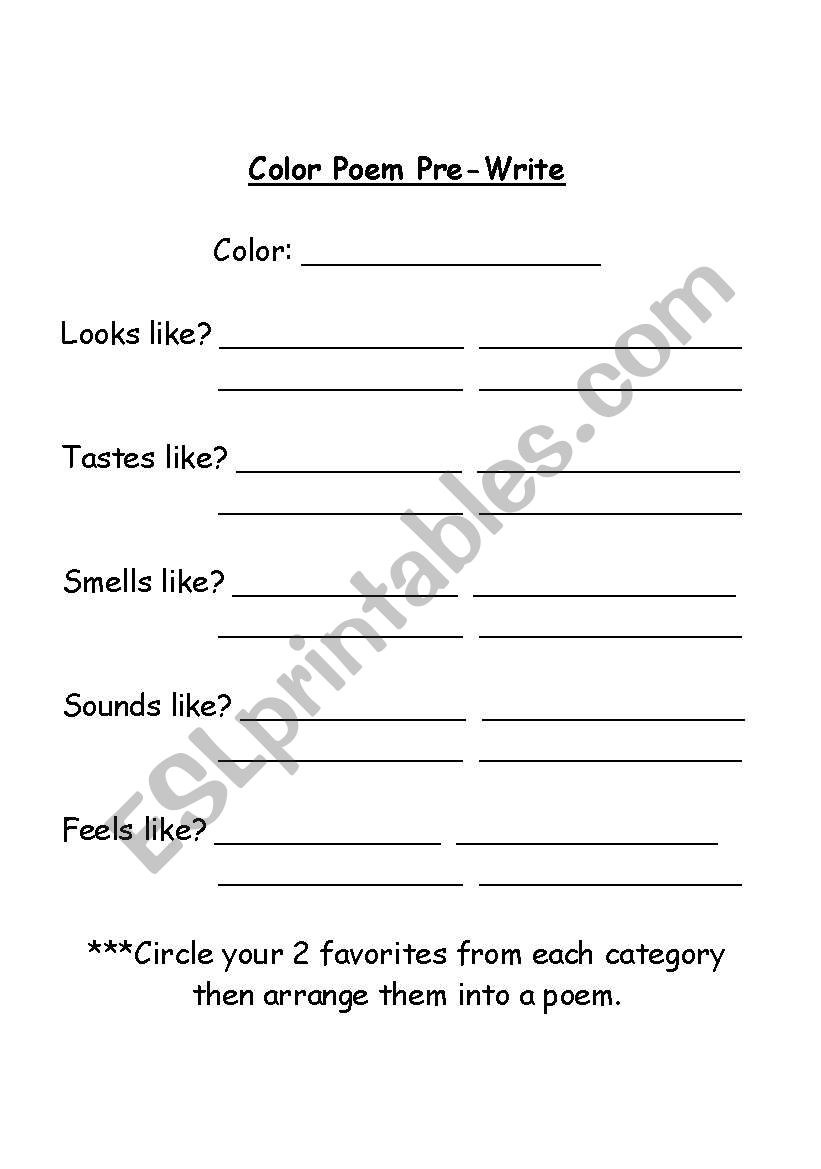 Color Poem Pre-Write

Color: ________________

Looks like? ______________ ______________
______________ ______________

Tastes like? ______________ ______________
______________ ______________

Smells like? ______________ ______________
______________ ______________

Sounds like? ______________ ______________
______________ ______________

Feels like? ______________ ______________
______________ ______________

***Circle your 2 favorites from each category then arrange them into a poem.

ESLprintables.com